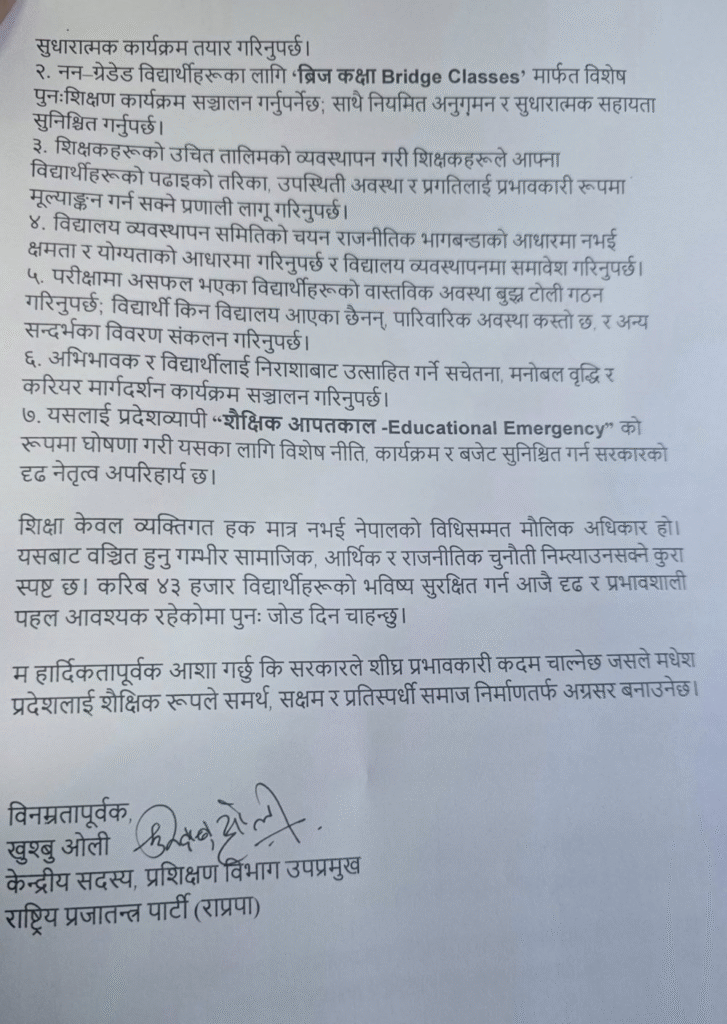 सुधारात्मक कार्यक्रम तयार गरिनुपर्छ।
२. नन–ग्रेडेड विद्यार्थीहरूका लागि 'ब्रिज कक्षा Bridge Classes' मार्फत विशेष पुनःशिक्षण कार्यक्रम सञ्चालन गर्नुपर्नेछ; साथै नियमित अनुगमन र सुधारात्मक सहायता सुनिश्चित गर्नुपर्छ।
३. शिक्षकहरूको उचित तालिमको व्यवस्थापन गरी शिक्षकहरूले आफ्ना विद्यार्थीहरूको पढाइको तरिका, उपस्थिती अवस्था र प्रगतिलाई प्रभावकारी रूपमा मूल्याङ्कन गर्न सक्ने प्रणाली लागू गरिनुपर्छ।
४. विद्यालय व्यवस्थापन समितिको चयन राजनीतिक भागबन्डाको आधारमा नभई क्षमता र योग्यताको आधारमा गरिनुपर्छ र विद्यालय व्यवस्थापनमा समावेश गरिनुपर्छ।
५. परीक्षामा असफल भएका विद्यार्थीहरूको वास्तविक अवस्था बुझ्न टोली गठन गरिनुपर्छ; विद्यार्थी किन विद्यालय आएका छैनन्, पारिवारिक अवस्था कस्तो छ, र अन्य सन्दर्भका विवरण संकलन गरिनुपर्छ।
६. अभिभावक र विद्यार्थीलाई निराशाबाट उत्साहित गर्ने सचेतना, मनोबल वृद्धि र करियर मार्गदर्शन कार्यक्रम सञ्चालन गरिनुपर्छ।
७. यसलाई प्रदेशव्यापी "शैक्षिक आपतकाल -Educational Emergency" को रूपमा घोषणा गरी यसका लागि विशेष नीति, कार्यक्रम र बजेट सुनिश्चित गर्न सरकारको दृढ नेतृत्व अपरिहार्य छ।

शिक्षा केवल व्यक्तिगत हक मात्र नभई नेपालको विधिसम्मत मौलिक अधिकार हो। यसबाट वञ्चित हुनु गम्भीर सामाजिक, आर्थिक र राजनीतिक चुनौती निम्त्याउनसक्ने कुरा स्पष्ट छ। करिब ४३ हजार विद्यार्थीहरूको भविष्य सुरक्षित गर्न आजै दृढ र प्रभावशाली पहल आवश्यक रहेकोमा पुनः जोड दिन चाहन्छु।

म हार्दिकतापूर्वक आशा गर्छु कि सरकारले शीघ्र प्रभावकारी कदम चाल्नेछ जसले मधेश प्रदेशलाई शैक्षिक रूपले समर्थ, सक्षम र प्रतिस्पर्धी समाज निर्माणतर्फ अग्रसर बनाउनेछ।

विनम्रतापूर्वक,
खुश्बु ओली
केन्द्रीय सदस्य, प्रशिक्षण विभाग उपप्रमुख
राष्ट्रिय प्रजातन्त्र पार्टी (राप्रपा)